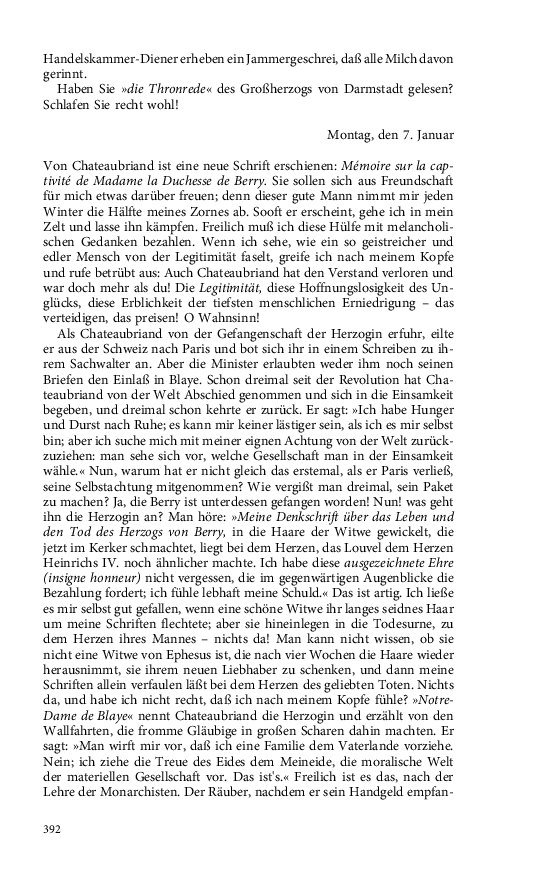 Handelskammer-Diener erheben ein Jammergeschrei, daß alle Milch davon gerinnt.

Haben Sie »die Thronrede« des Großherzogs von Darmstadt gelesen? Schlafen Sie recht wohl!

Montag, den 7. Januar

Von Chateaubriand ist eine neue Schrift erschienen: Mémoire sur la captivité de Madame la Duchesse de Berry. Sie sollen sich aus Freundschaft für mich etwas darüber freuen; denn dieser gute Mann nimmt mir jeden Winter die Hälfte meines Zornes ab. Sooft er erscheint, gehe ich in mein Zelt und lasse ihn kämpfen. Freilich muß ich diese Hülfe mit melancholischen Gedanken bezahlen. Wenn ich sehe, wie ein so geistreicher und edler Mensch von der Legitimität faselt, greife ich nach meinem Kopfe und rufe betrübt aus: Auch Chateaubriand hat den Verstand verloren und war doch mehr als du! Die Legitimität, diese Hoffnungslosigkeit des Unglücks, diese Erblichkeit der tiefsten menschlichen Erniedrigung – das verteidigen, das preisen! O Wahnsinn!

Als Chateaubriand von der Gefangenschaft der Herzogin erfuhr, eilte er aus der Schweiz nach Paris und bot sich ihr in einem Schreiben zu ihrem Sachwalter an. Aber die Minister erlaubten weder ihm noch seinen Briefen den Einlaß in Blaye. Schon dreimal seit der Revolution hat Chateaubriand von der Welt Abschied genommen und sich in die Einsamkeit begeben, und dreimal schon kehrte er zurück. Er sagt: »Ich habe Hunger und Durst nach Ruhe; es kann mir keiner lästiger sein, als ich es mir selbst bin; aber ich suche mich mit meiner eignen Achtung vor der Welt zurückzuziehen: man sehe sich vor, welche Gesellschaft man in der Einsamkeit wähle.« Nun, warum hat er nicht gleich das erstemal, als er Paris verließ, seine Selbstachtung mitgenommen? Wie vergißt man dreimal, sein Paket zu machen? Ja, die Berry ist unterdessen gefangen worden! Nun! was geht ihn die Herzogin an? Man höre: »Meine Denkschrift über das Leben und den Tod des Herzogs von Berry, in die Haare der Witwe gewickelt, die jetzt im Kerker schmachtet, liegt bei dem Herzen, das Louvel dem Herzen Heinrichs IV. noch ähnlicher machte. Ich habe diese ausgezeichnete Ehre (insigne honneur) nicht vergessen, die im gegenwärtigen Augenblicke die Bezahlung fordert; ich fühle lebhaft meine Schuld.« Das ist artig. Ich ließe es mir selbst gut gefallen, wenn eine schöne Witwe ihr langes seidnes Haar um meine Schriften flechtete; aber sie hineinlegen in die Todesurne, zu dem Herzen ihres Mannes – nichts da! Man kann nicht wissen, ob sie nicht eine Witwe von Ephesus ist, die nach vier Wochen die Haare wieder herausnimmt, sie ihrem neuen Liebhaber zu schenken, und dann meine Schriften allein verfaulen läßt bei dem Herzen des geliebten Toten. Nichts da, und habe ich nicht recht, daß ich nach meinem Kopfe fühle? »Notre-Dame de Blaye« nennt Chateaubriand die Herzogin und erzählt von den Wallfahrten, die fromme Gläubige in großen Scharen dahin machten. Er sagt: »Man wirft mir vor, daß ich eine Familie dem Vaterlande vorziehe. Nein; ich ziehe die Treue des Eides dem Meineide, die moralische Welt der materiellen Gesellschaft vor. Das ist's.« Freilich ist es das, nach der Lehre der Monarchisten. Der Räuber, nachdem er sein Handgeld empfan-

392